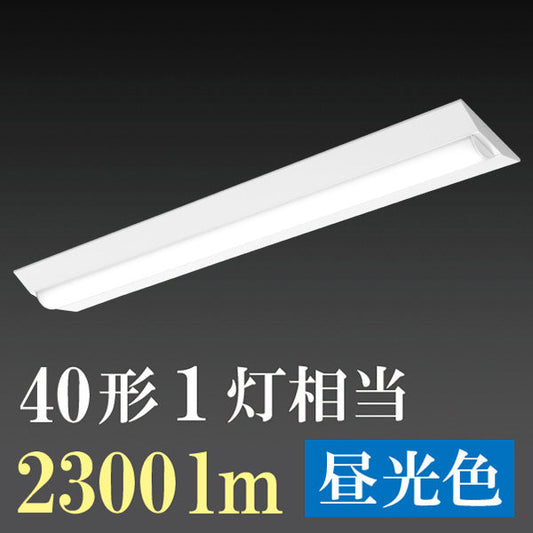 40形1灯相当
2300lm 昼光色